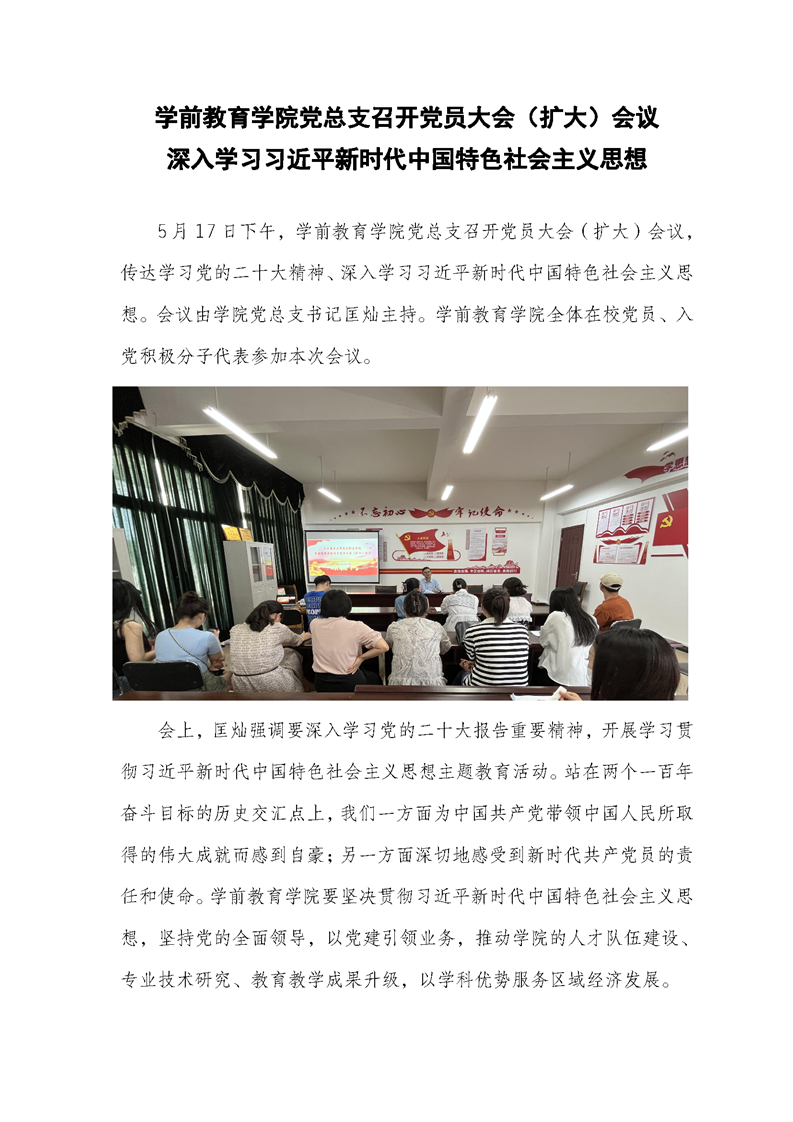 学前教育学院党总支召开党员大会（扩大）会议
深入学习习近平新时代中国特色社会主义思想

5月17日下午，学前教育学院党总支召开党员大会（扩大）会议，传达学习党的二十大精神、深入学习习近平新时代中国特色社会主义思想。会议由学院党总支书记匡灿主持。学前教育学院全体在校党员、入党积极分子代表参加本次会议。

不忘初心 牢记使命

会上，匡灿强调要深入学习党的二十大报告重要精神，开展学习贯彻习近平新时代中国特色社会主义思想主题教育活动。站在两个一百年奋斗目标的历史交汇点上，我们一方面为中国共产党带领中国人民所取得的伟大成就而感到自豪；另一方面深切地感受到新时代共产党员的责任和使命。学前教育学院要坚决贯彻习近平新时代中国特色社会主义思想，坚持党的全面领导，以党建引领业务，推动学院的人才队伍建设、专业技术研究、教育教学成果升级，以学科优势服务区域经济发展。